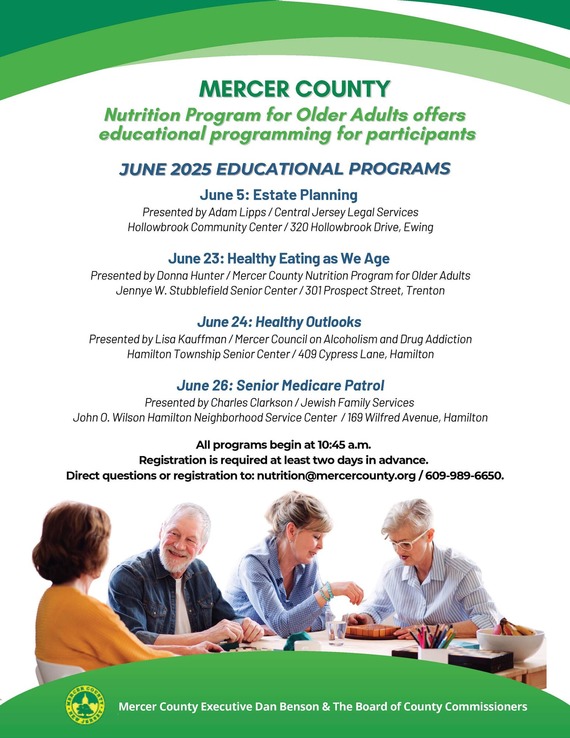 MERCER COUNTY

Nutrition Program for Older Adults offers educational programming for participants

JUNE 2025 EDUCATIONAL PROGRAMS

June 5: Estate Planning
Presented by Adam Lipps / Central Jersey Legal Services
Hollowbrook Community Center / 320 Hollowbrook Drive, Ewing

June 23: Healthy Eating as We Age
Presented by Donna Hunter / Mercer County Nutrition Program for Older Adults
Jennye W. Stubblefield Senior Center / 301 Prospect Street, Trenton

June 24: Healthy Outlooks
Presented by Lisa Kauffman / Mercer Council on Alcoholism and Drug Addiction
Hamilton Township Senior Center / 409 Cypress Lane, Hamilton

June 26: Senior Medicare Patrol
Presented by Charles Clarkson / Jewish Family Services
John O. Wilson Hamilton Neighborhood Service Center / 169 Wilfred Avenue, Hamilton

All programs begin at 10:45 a.m.
Registration is required at least two days in advance.
Direct questions or registration to: nutrition@mercercounty.org / 609-989-6650.

MERCER COUNTY NEW JERSEY

Mercer County Executive Dan Benson & The Board of County Commissioners